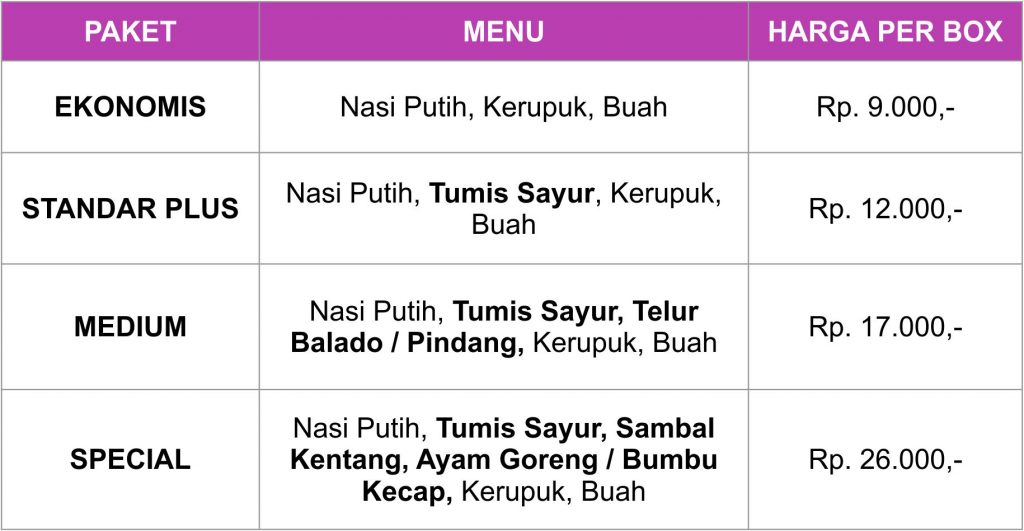 | PAKET | MENU | HARGA PER BOX |
|---|---|---|
| EKONOMIS | Nasi Putih, Kerupuk, Buah | Rp. 9.000,- |
| STANDAR PLUS | Nasi Putih, Tumis Sayur, Kerupuk, Buah | Rp. 12.000,- |
| MEDIUM | Nasi Putih, Tumis Sayur, Telur Balado / Pindang, Kerupuk, Buah | Rp. 17.000,- |
| SPECIAL | Nasi Putih, Tumis Sayur, Sambal Kentang, Ayam Goreng / Bumbu Kecap, Kerupuk, Buah | Rp. 26.000,- |